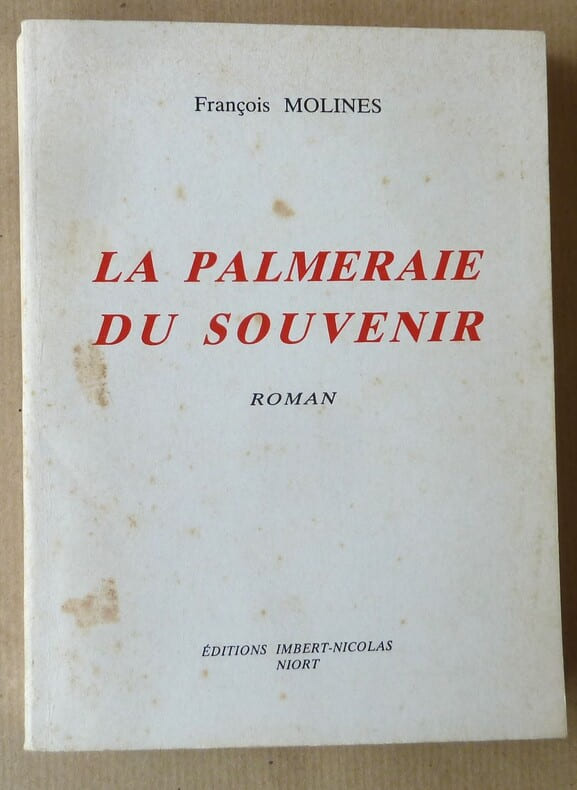 François MOLINES

LA PALMERAIE
DU SOUVENIR

ROMAN

ÉDITIONS IMBERT-NICOLAS
NIORT